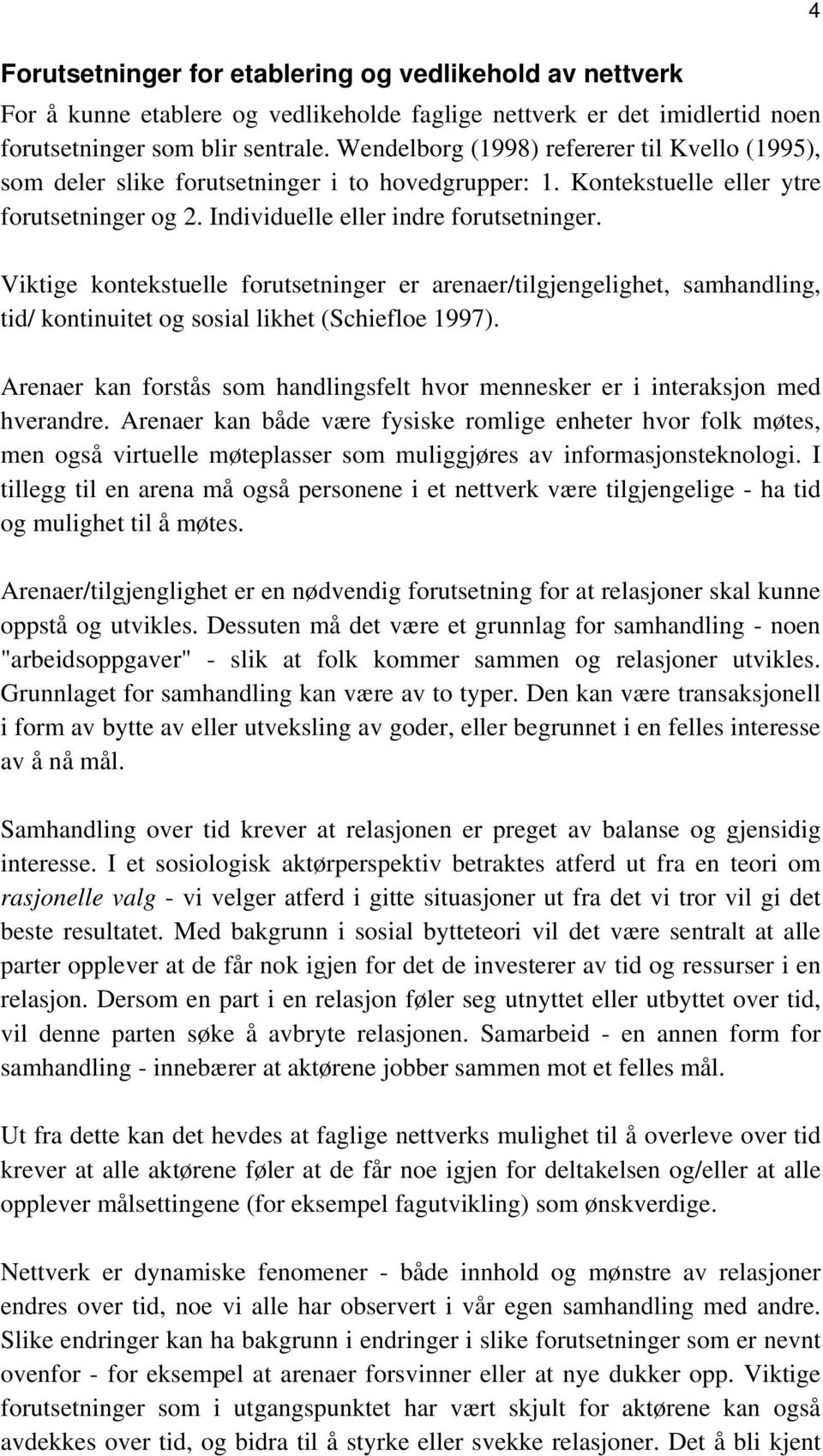 4

Forutsetninger for etablering og vedlikehold av nettverk

For å kunne etablere og vedlikeholde faglige nettverk er det imidlertid noen forutsetninger som blir sentrale. Wendelborg (1998) refererer til Kvello (1995), som deler slike forutsetninger i to hovedgrupper: 1. Kontekstuelle eller ytre forutsetninger og 2. Individuelle eller indre forutsetninger.

Viktige kontekstuelle forutsetninger er arenaer/tilgjengelighet, samhandling, tid/ kontinuitet og sosial likhet (Schiefloe 1997).

Arenaer kan forstås som handlingsfelt hvor mennesker er i interaksjon med hverandre. Arenaer kan både være fysiske romlige enheter hvor folk møtes, men også virtuelle møteplasser som muliggjøres av informasjonsteknologi. I tillegg til en arena må også personene i et nettverk være tilgjengelige - ha tid og mulighet til å møtes.

Arenaer/tilgjenglighet er en nødvendig forutsetning for at relasjoner skal kunne oppstå og utvikles. Dessuten må det være et grunnlag for samhandling - noen "arbeidsoppgaver" - slik at folk kommer sammen og relasjoner utvikles. Grunnlaget for samhandling kan være av to typer. Den kan være transaksjonell i form av bytte av eller utveksling av goder, eller begrunnet i en felles interesse av å nå mål.

Samhandling over tid krever at relasjonen er preget av balanse og gjensidig interesse. I et sosiologisk aktørperspektiv betraktes atferd ut fra en teori om rasjonelle valg - vi velger atferd i gitte situasjoner ut fra det vi tror vil gi det beste resultatet. Med bakgrunn i sosial bytteteori vil det være sentralt at alle parter opplever at de får nok igjen for det de investerer av tid og ressurser i en relasjon. Dersom en part i en relasjon føler seg utnyttet eller utbyttet over tid, vil denne parten søke å avbryte relasjonen. Samarbeid - en annen form for samhandling - innebærer at aktørene jobber sammen mot et felles mål.

Ut fra dette kan det hevdes at faglige nettverks mulighet til å overleve over tid krever at alle aktørene føler at de får noe igjen for deltakelsen og/eller at alle opplever målsettingene (for eksempel fagutvikling) som ønskverdige.

Nettverk er dynamiske fenomener - både innhold og mønstre av relasjoner endres over tid, noe vi alle har observert i vår egen samhandling med andre. Slike endringer kan ha bakgrunn i endringer i slike forutsetninger som er nevnt ovenfor - for eksempel at arenaer forsvinner eller at nye dukker opp. Viktige forutsetninger som i utgangspunktet har vært skjult for aktørene kan også avdekkes over tid, og bidra til å styrke eller svekke relasjoner. Det å bli kjent